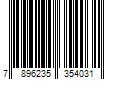 7 896235 354031